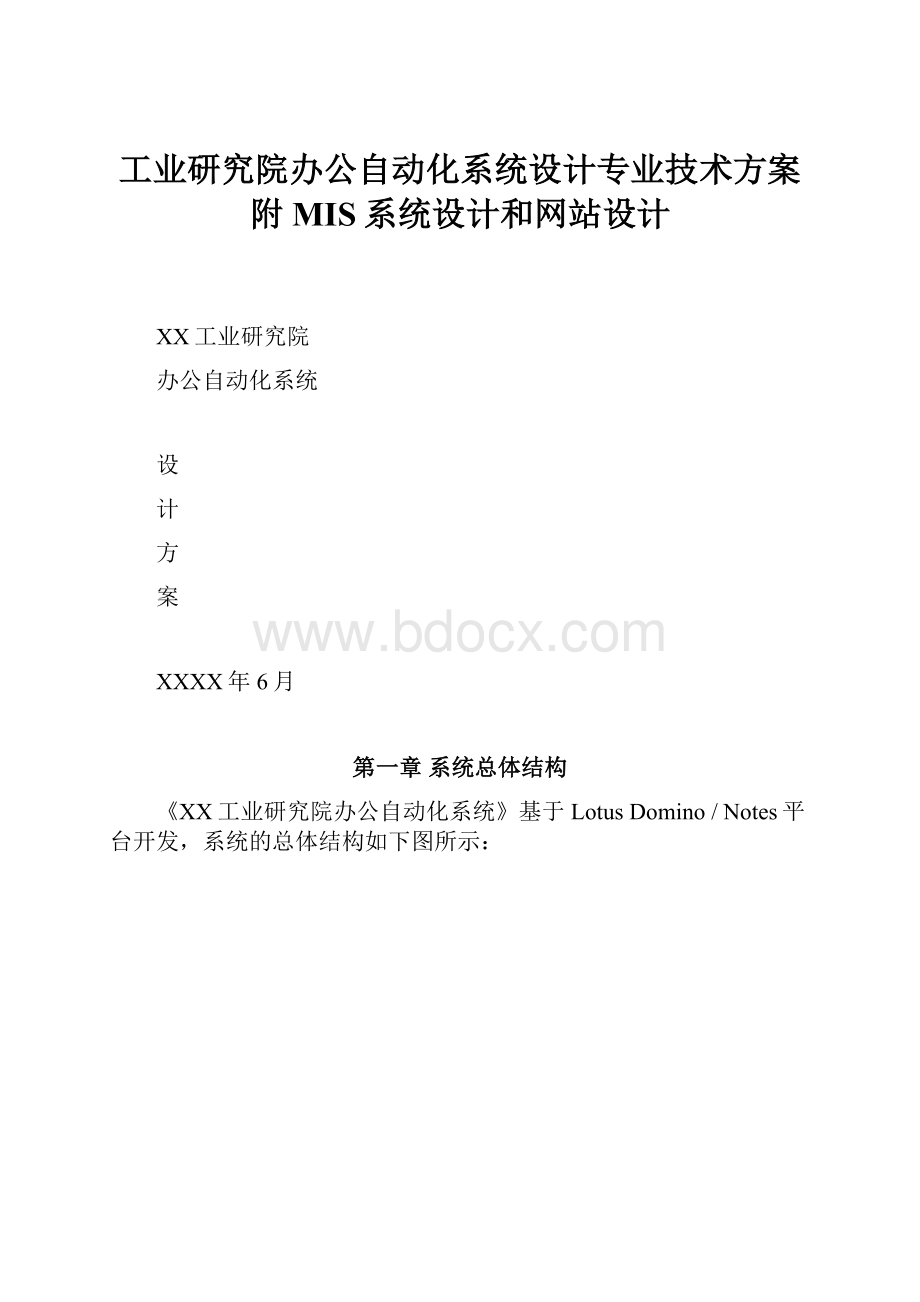 工业研究院办公自动化系统设计专业技术方案附 MIS 系统设计和网站设计

XX 工业研究院

办公自动化系统

设

计

方

案

www.bdocx.com

XXXX 年 6 月

第一章 系统总体结构

《XX 工业研究院办公自动化系统》基于 Lotus Domino / Notes 平台开发，系统的总体结构如下图所示：